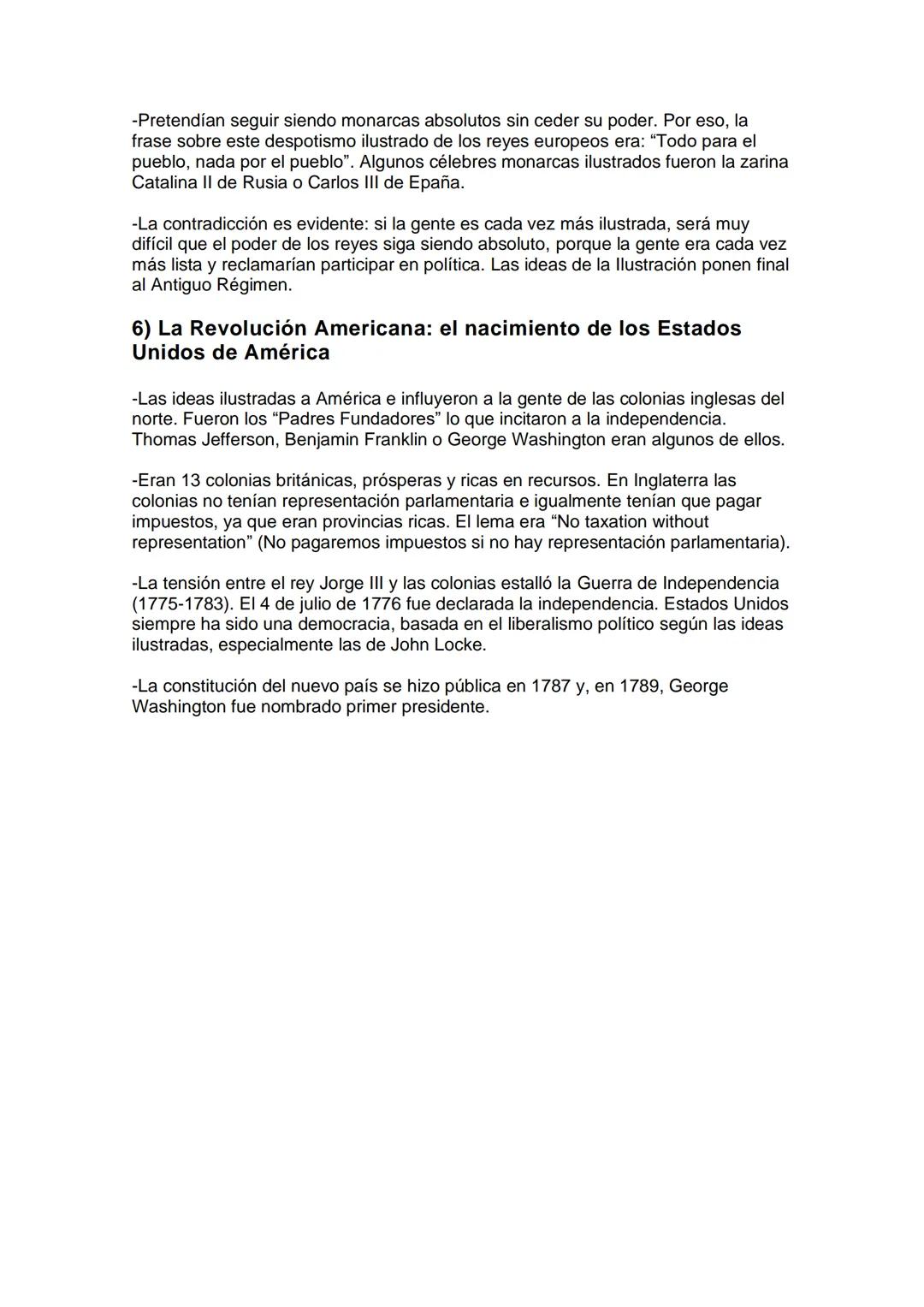 -Pretendían seguir siendo monarcas absolutos sin ceder su poder. Por eso, la frase sobre este despotismo ilustrado de los reyes europeos era: “Todo para el pueblo, nada por el pueblo”. Algunos célebres monarcas ilustrados fueron la zarina Catalina II de Rusia o Carlos III de Epaña.

-La contradicción es evidente: si la gente es cada vez más ilustrada, será muy difícil que el poder de los reyes siga siendo absoluto, porque la gente era cada vez más lista y reclamarían participar en política. Las ideas de la Ilustración ponen final al Antiguo Régimen.

6) La Revolución Americana: el nacimiento de los Estados Unidos de América

-Las ideas ilustradas a América e influyeron a la gente de las colonias inglesas del norte. Fueron los “Padres Fundadores” lo que incitaron a la independencia. Thomas Jefferson, Benjamin Franklin o George Washington eran algunos de ellos.

-Eran 13 colonias británicas, prósperas y ricas en recursos. En Inglaterra las colonias no tenían representación parlamentaria e igualmente tenían que pagar impuestos, ya que eran provincias ricas. El lema era “No taxation without representation” (No pagaremos impuestos si no hay representación parlamentaria).

-La tensión entre el rey Jorge III y las colonias estalló la Guerra de Independencia (1775-1783). El 4 de julio de 1776 fue declarada la independencia. Estados Unidos siempre ha sido una democracia, basada en el liberalismo político según las ideas ilustradas, especialmente las de John Locke.

-La constitución del nuevo país se hizo pública en 1787 y, en 1789, George Washington fue nombrado primer presidente.